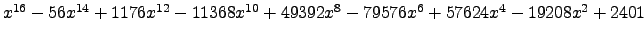 $x^{16} - 56x^{14} + 1176x^{12} - 11368x^{10} + 49392x^{8} - 79576x^{6} + 57624x^{4} - 19208x^{2} + 2401$